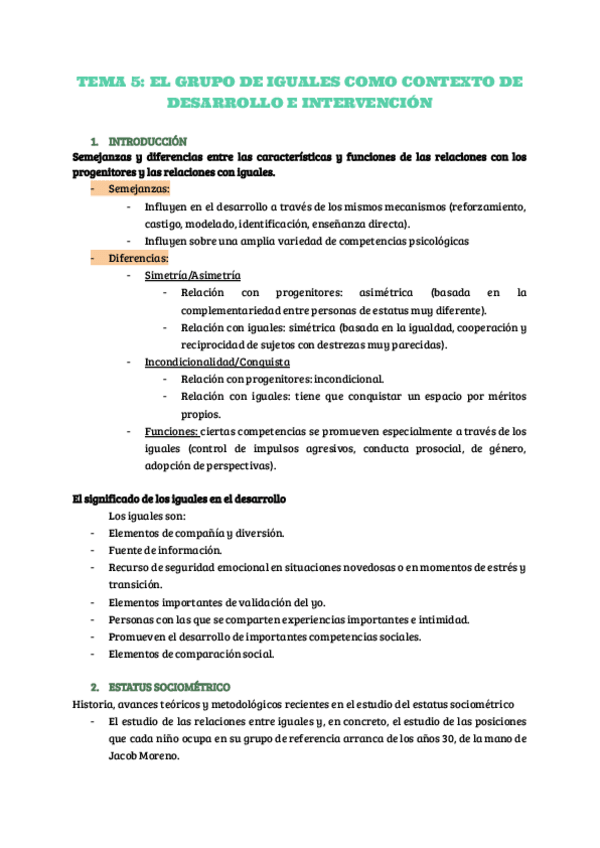 TEMA 5: EL GRUPO DE IGUALES COMO CONTEXTO DE DESARROLLO E INTERVENCIÓN

1. INTRODUCCIÓN

Semejanzas y diferencias entre las características y funciones de las relaciones con los progenitores y las relaciones con iguales.

- Semejanzas:
  - Influyen en el desarrollo a través de los mismos mecanismos (reforzamiento, castigo, modelado, identificación, enseñanza directa).
  - Influyen sobre una amplia variedad de competencias psicológicas
- Diferencias:
  - Simetría/Asimetría
    - Relación con progenitores: asimétrica (basada en la complementariedad entre personas de estatus muy diferente).
    - Relación con iguales: simétrica (basada en la igualdad, cooperación y reciprocidad de sujetos con destrezas muy parecidas).
  - Incondicionalidad/Conquista
    - Relación con progenitores: incondicional.
    - Relación con iguales: tiene que conquistar un espacio por méritos propios.
  - Funciones: ciertas competencias se promueven especialmente a través de los iguales (control de impulsos agresivos, conducta prosocial, de género, adopción de perspectivas).

El significado de los iguales en el desarrollo

Los iguales son:
- Elementos de compañía y diversión.
- Fuente de información.
- Recurso de seguridad emocional en situaciones novedosas o en momentos de estrés y transición.
- Elementos importantes de validación del yo.
- Personas con las que se comparten experiencias importantes e intimidad.
- Promueven el desarrollo de importantes competencias sociales.
- Elementos de comparación social.

2. ESTATUS SOCIOMÉTRICO

Historia, avances teóricos y metodológicos recientes en el estudio del estatus sociométrico
- El estudio de las relaciones entre iguales y, en concreto, el estudio de las posiciones que cada niño ocupa en su grupo de referencia arranca de los años 30, de la mano de Jacob Moreno.